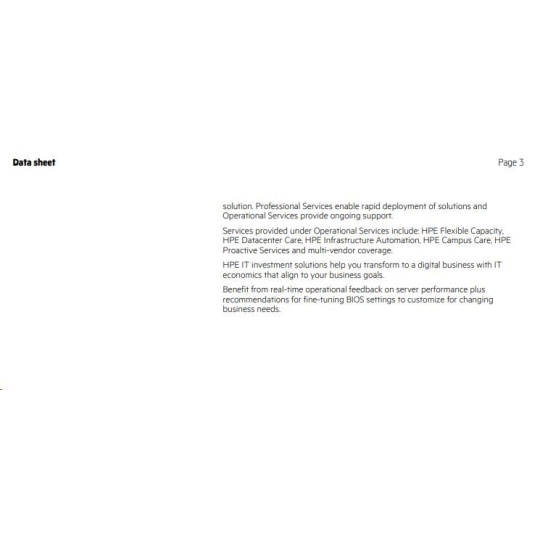 Data sheet

Page 3

solution. Professional Services enable rapid deployment of solutions and Operational Services provide ongoing support.

Services provided under Operational Services include: HPE Flexible Capacity, HPE Datacenter Care, HPE Infrastructure Automation, HPE Campus Care, HPE Proactive Services and multi-vendor coverage.

HPE IT investment solutions help you transform to a digital business with IT economics that align to your business goals.

Benefit from real-time operational feedback on server performance plus recommendations for fine-tuning BIOS settings to customize for changing business needs.